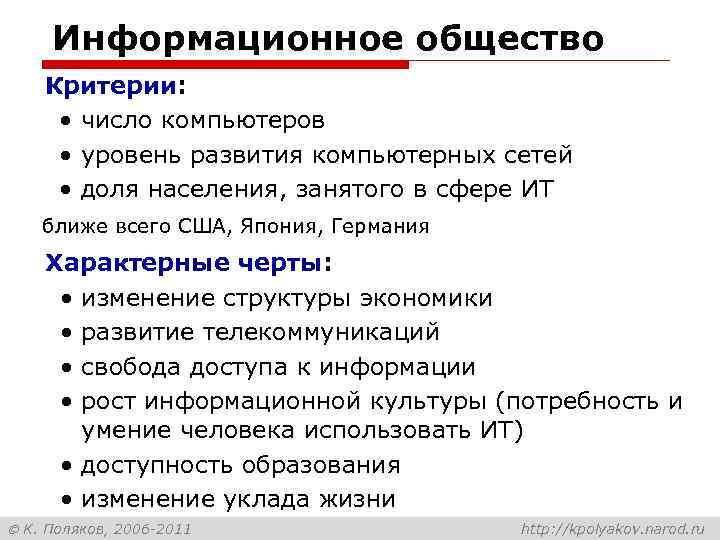 Информационное общество

Критерии:

• число компьютеров
• уровень развития компьютерных сетей
• доля населения, занятого в сфере ИТ

ближе всего США, Япония, Германия

Характерные черты:

• изменение структуры экономики
• развитие телекоммуникаций
• свобода доступа к информации
• рост информационной культуры (потребность и умение человека использовать ИТ)
• доступность образования
• изменение уклада жизни

© К. Поляков, 2006-2011

http://kpolyakov.narod.ru